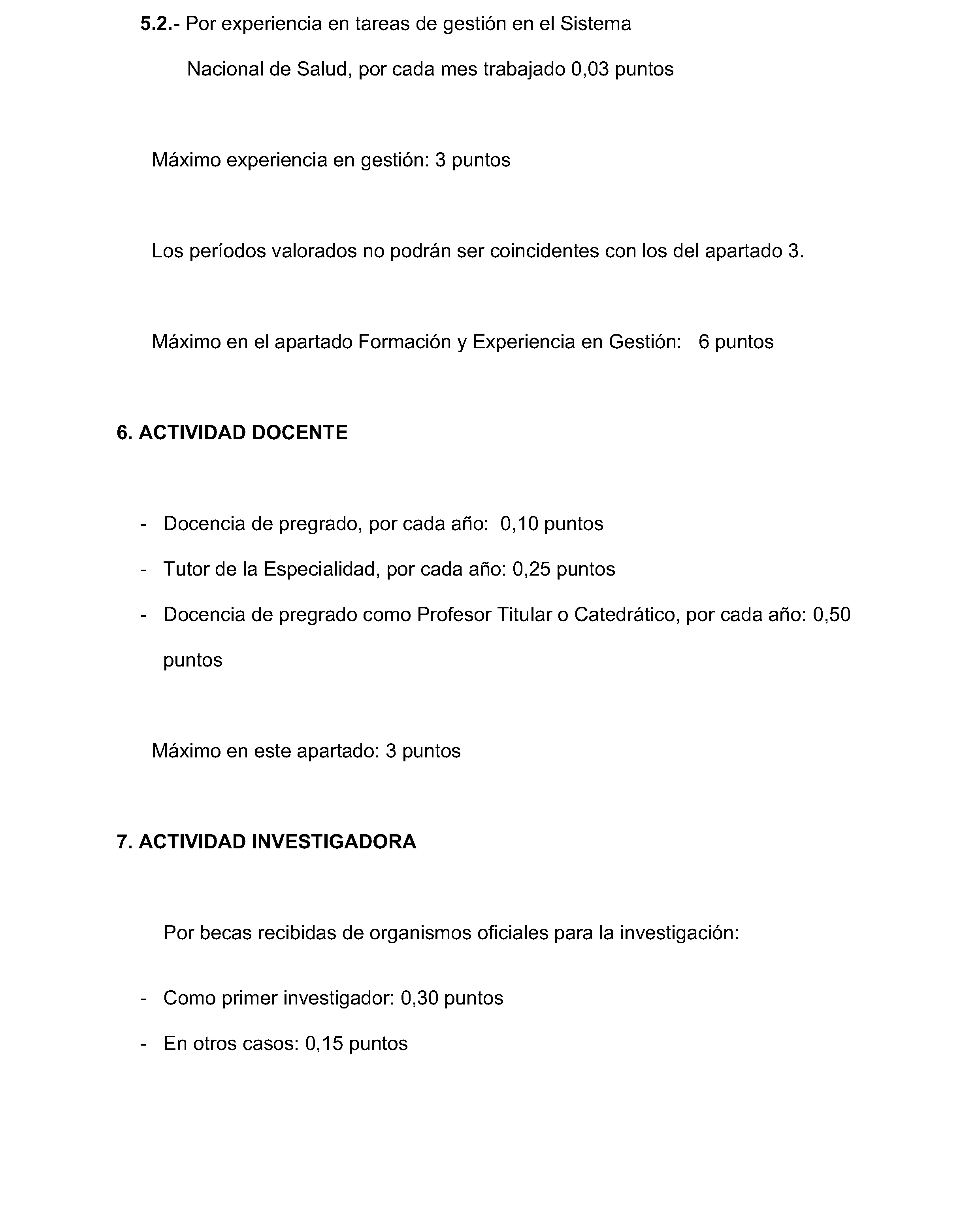 5.2.- Por experiencia en tareas de gestión en el Sistema Nacional de Salud, por cada mes trabajado 0,03 puntos

Máximo experiencia en gestión: 3 puntos

Los períodos valorados no podrán ser coincidentes con los del apartado 3.

Máximo en el apartado Formación y Experiencia en Gestión: 6 puntos

6. ACTIVIDAD DOCENTE

- Docencia de pregrado, por cada año: 0,10 puntos
- Tutor de la Especialidad, por cada año: 0,25 puntos
- Docencia de pregrado como Profesor Titular o Catedrático, por cada año: 0,50 puntos

Máximo en este apartado: 3 puntos

7. ACTIVIDAD INVESTIGADORA

Por becas recibidas de organismos oficiales para la investigación:

- Como primer investigador: 0,30 puntos
- En otros casos: 0,15 puntos